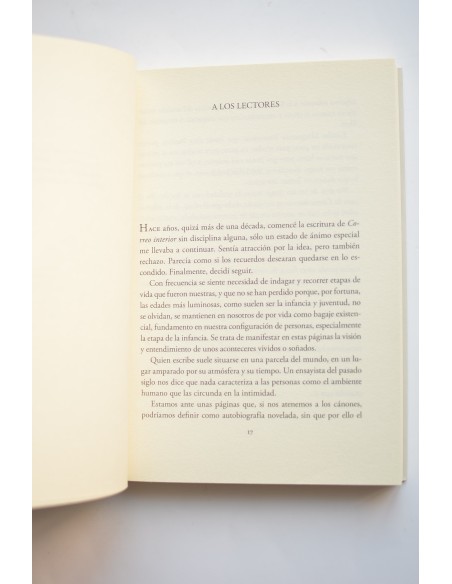 A LOS LECTORES

HACE años, quizá más de una década, comencé la escritura de Correo interior sin disciplina alguna, sólo un estado de ánimo especial me llevaba a continuar. Sentía atracción por la idea, pero también rechazo. Parecía como si los recuerdos desearan quedarse en lo escondido. Finalmente, decidí seguir.

Con frecuencia se siente necesidad de indagar y recorrer etapas de vida que fueron nuestras, y que no se han perdido porque, por fortuna, las edades más luminosas, como suelen ser la infancia y juventud, no se olvidan, se mantienen en nosotros de por vida como bagaje existencial, fundamento en nuestra configuración de personas, especialmente la etapa de la infancia. Se trata de manifestar en estas páginas la visión y entendimiento de unos aconteceres vividos o soñados.

Quien escribe suele situarse en una parcela del mundo, en un lugar amparado por su atmósfera y su tiempo. Un ensayista del pasado siglo nos dice que nada caracteriza a las personas como el ambiente humano que las circunda en la intimidad.

Estamos ante unas páginas que, si nos atenemos a los cánones, podríamos definir como autobiografía novelada, sin que por ello el

17